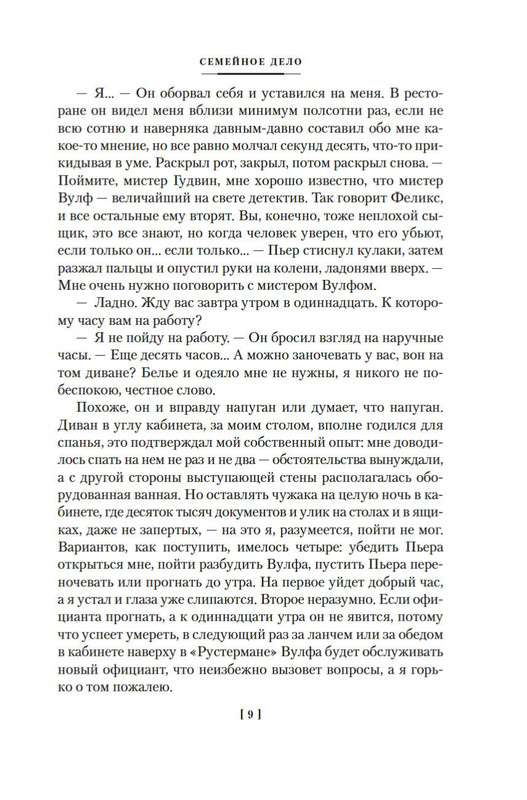 СЕМЕЙНОЕ ДЕЛО

— Я... — Он оборвал себя и уставился на меня. В ресторане он видел меня вблизи минимум полсотни раз, если не всю сотню и наверняка давным-давно составил обо мне какое-то мнение, но все равно молчал секунд десять, что-то прикидывая в уме. Раскрыл рот, закрыл, потом раскрыл снова. — Поймите, мистер Гудвин, мне хорошо известно, что мистер Вулф — величайший на свете детектив. Так говорит Феликс, и все остальные ему вторят. Вы, конечно, тоже неплохой сыщик, это все знают, но когда человек уверен, что его убьют, если только он... если только... — Пьер стиснул кулаки, затем разжал пальцы и опустил руки на колени, ладонями вверх. — Мне очень нужно поговорить с мистером Вулфом.

— Ладно. Жду вас завтра утром в одиннадцать. К которому часу вам на работу?

— Я не пойду на работу. — Он бросил взгляд на наручные часы. — Еще десять часов... А можно заночевать у вас, вон на том диване? Белье и одеяло мне не нужны, я никого не побеспокою, честное слово.

Похоже, он и вправду напуган или думает, что напуган. Диван в углу кабинета, за моим столом, вполне годился для спанья, это подтверждал мой собственный опыт: мне доводилось спать на нем не раз и не два — обстоятельства вынуждали, а с другой стороны выступающей стены располагалась оборудованная ванная. Но оставлять чужака на целую ночь в кабинете, где десяток тысяч документов и улик на столах и в ящиках, даже не запертых, — на это я, разумеется, пойти не мог. Вариантов, как поступить, имелось четыре: убедить Пьера открыться мне, пойти разбудить Вулфа, пустить Пьера переночевать или прогнать до утра. На первое уйдет добрый час, а я устал и глаза уже слипаются. Второе неразумно. Если официанта прогнать, а к одиннадцати утра он не явится, потому что успеет умереть, в следующий раз за ланчем или за обедом в кабинете наверху в «Рустермане» Вулфа будет обслуживать новый официант, что неизбежно вызовет вопросы, а я горько о том пожалею.

[ 9 ]